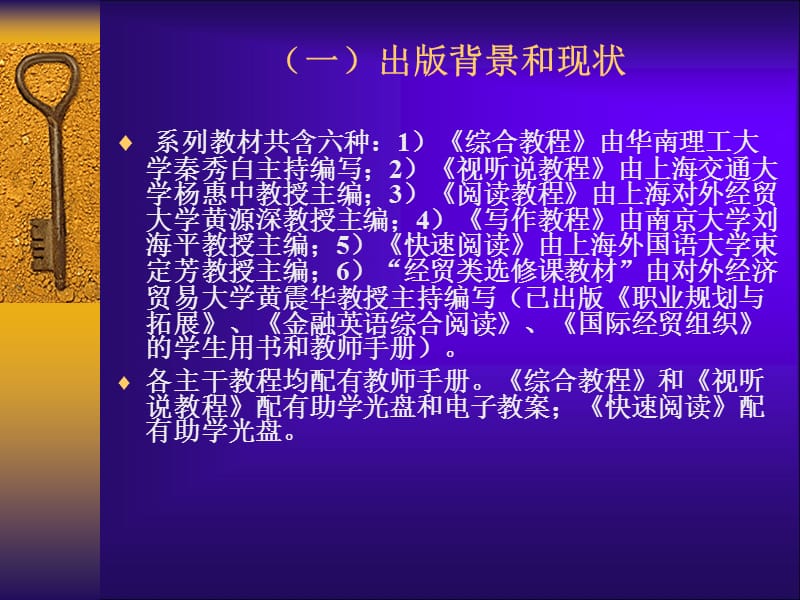 （一）出版背景和现状

♦ 系列教材共含六种：1）《综合教程》由华南理工大学秦秀白主持编写；2）《视听说教程》由上海交通大学杨惠中教授主编；3）《阅读教程》由上海对外经贸大学黄源深教授主编；4）《写作教程》由南京大学刘海平教授主编；5）《快速阅读》由上海外国语大学束定芳教授主编；6）“经贸类选修课教材”由对外经济贸易大学黄震华教授主持编写（已出版《职业规划与拓展》、《金融英语综合阅读》、《国际经贸组织》的学生用书和教师手册）。

♦ 各主干教程均配有教师手册。《综合教程》和《视听说教程》配有助学光盘和电子教案；《快速阅读》配有助学光盘。